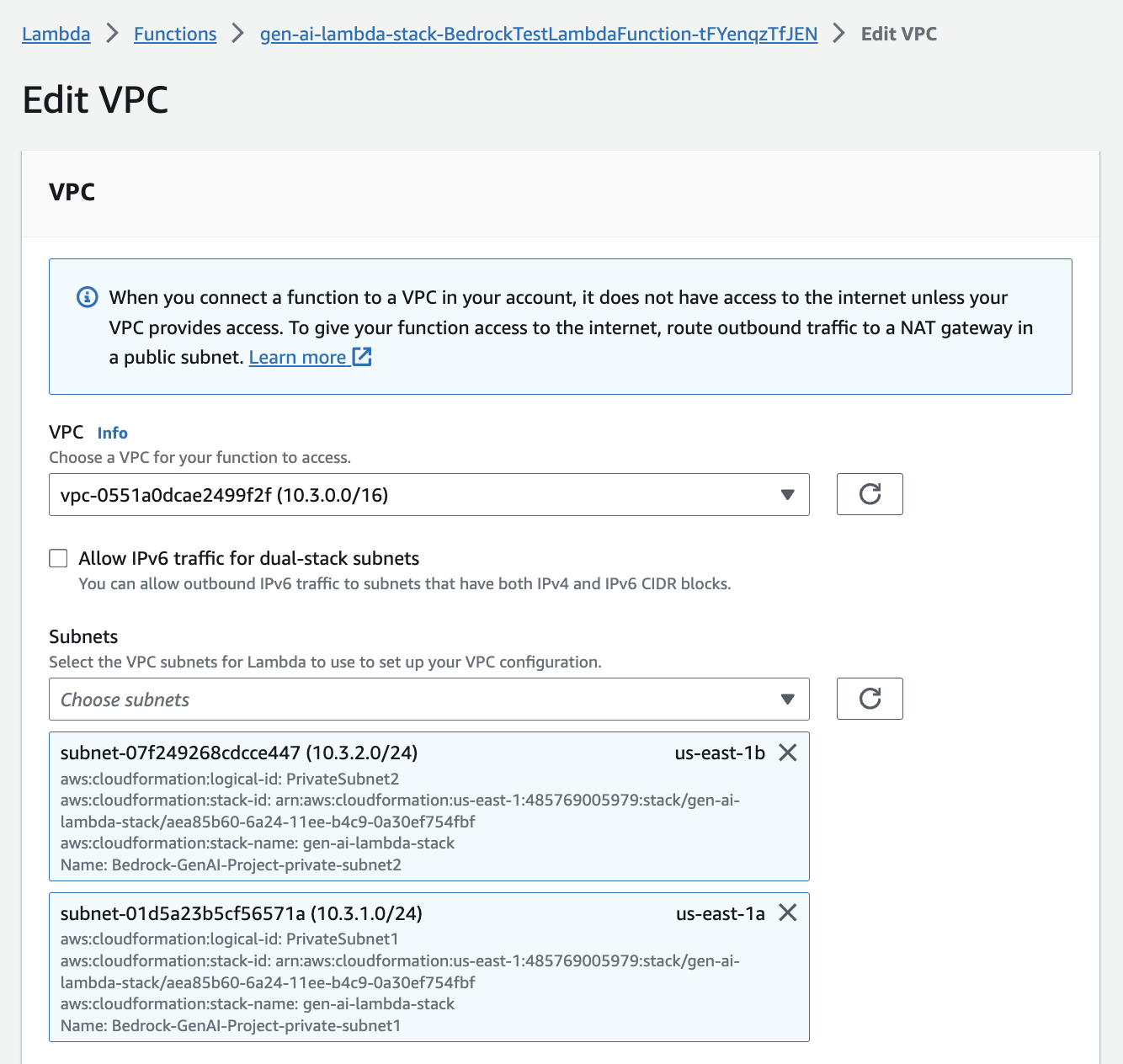 Lambda > Functions > gen-ai-lambda-stack-BedrockTestLambdaFunction-tFYenqzTfJEN > Edit VPC

Edit VPC

VPC

When you connect a function to a VPC in your account, it does not have access to the internet unless your VPC provides access. To give your function access to the internet, route outbound traffic to a NAT gateway in a public subnet. Learn more

VPC Info
Choose a VPC for your function to access.

vpc-0551a0dcae2499f2f (10.3.0.0/16)

Allow IPv6 traffic for dual-stack subnets
You can allow outbound IPv6 traffic to subnets that have both IPv4 and IPv6 CIDR blocks.

Subnets
Select the VPC subnets for Lambda to use to set up your VPC configuration.

Choose subnets

subnet-07f249268cdcce447 (10.3.2.0/24) us-east-1b
aws:cloudformation:logical-id: PrivateSubnet2
aws:cloudformation:stack-id: arn:aws:cloudformation:us-east-1:485769005979:stack/gen-ai-lambda-stack/aea85b60-6a24-11ee-b4c9-0a30ef754fbf
aws:cloudformation:stack-name: gen-ai-lambda-stack
Name: Bedrock-GenAI-Project-private-subnet2

subnet-01d5a23b5cf56571a (10.3.1.0/24) us-east-1a
aws:cloudformation:logical-id: PrivateSubnet1
aws:cloudformation:stack-id: arn:aws:cloudformation:us-east-1:485769005979:stack/gen-ai-lambda-stack/aea85b60-6a24-11ee-b4c9-0a30ef754fbf
aws:cloudformation:stack-name: gen-ai-lambda-stack
Name: Bedrock-GenAI-Project-private-subnet1